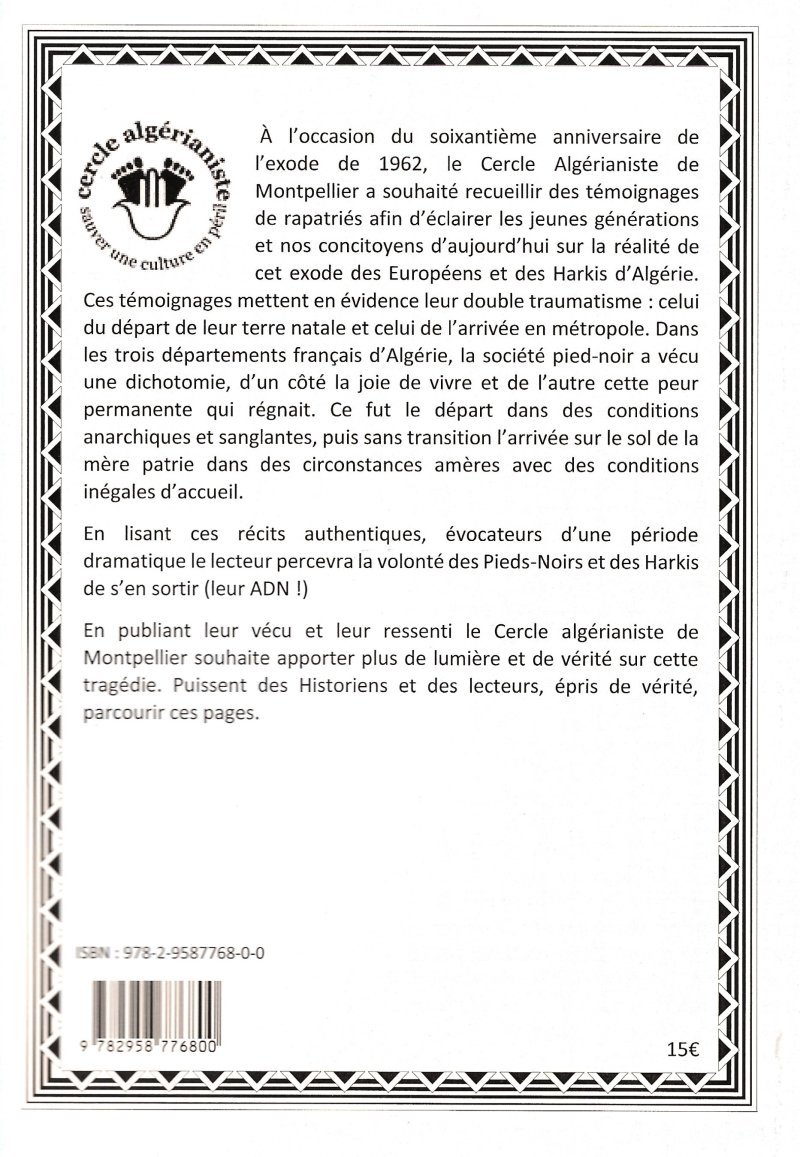 cercle algérianiste
sauver une culture en péril

À l'occasion du soixantième anniversaire de l'exode de 1962, le Cercle Algérianiste de Montpellier a souhaité recueillir des témoignages de rapatriés afin d'éclairer les jeunes générations et nos concitoyens d'aujourd'hui sur la réalité de cet exode des Européens et des Harkis d'Algérie. Ces témoignages mettent en évidence leur double traumatisme : celui du départ de leur terre natale et celui de l'arrivée en métropole. Dans les trois départements français d'Algérie, la société pied-noir a vécu une dichotomie, d'un côté la joie de vivre et de l'autre cette peur permanente qui régnait. Ce fut le départ dans des conditions anarchiques et sanglantes, puis sans transition l'arrivée sur le sol de la mère patrie dans des circonstances amères avec des conditions inégales d'accueil.

En lisant ces récits authentiques, évocateurs d'une période dramatique le lecteur percevra la volonté des Pieds-Noirs et des Harkis de s'en sortir (leur ADN !)

En publiant leur vécu et leur ressenti le Cercle algérianiste de Montpellier souhaite apporter plus de lumière et de vérité sur cette tragédie. Puissent des Historiens et des lecteurs, épris de vérité, parcourir ces pages.

ISBN : 978-2-9587768-0-0

9 782958 776800

15€